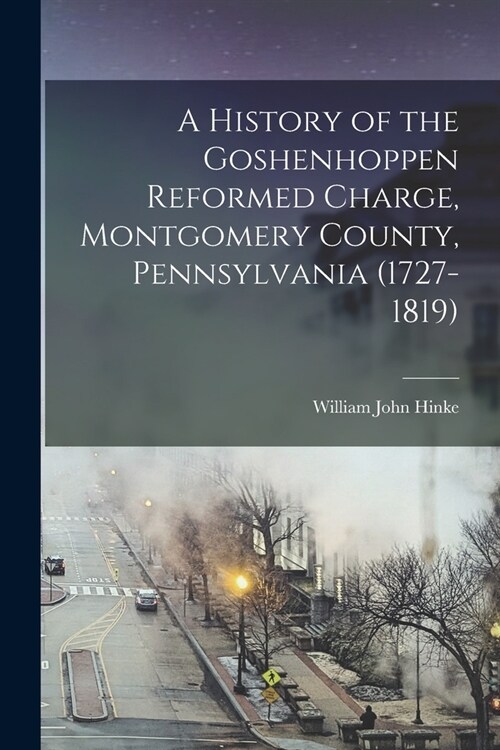 A History of the Goshenhoppen Reformed Charge, Montgomery County, Pennsylvania (1727-1819)

William John Hinke

STOP